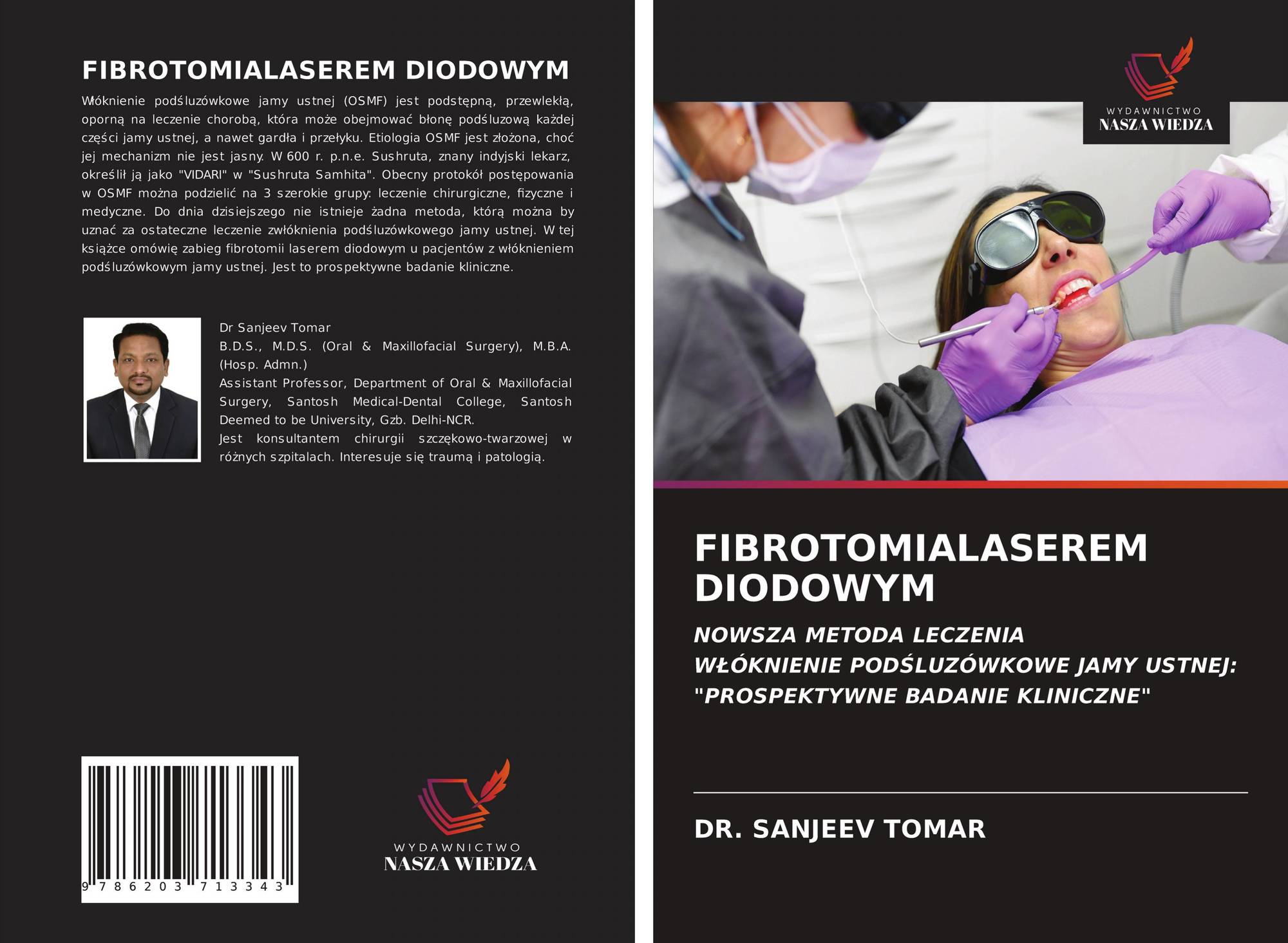 FIBROTOMIALASEREM DIODOWYM

Włóknienie podśluzówkowe jamy ustnej (OSMF) jest podstępną, przewlekłą, oporną na leczenie chorobą, która może obejmować błonę podśluzową każdej części jamy ustnej, a nawet gardła i przełyku. Etiologia OSMF jest złożona, choć jej mechanizm nie jest jasny. W 600 r. p.n.e. Sushruta, znany indyjski lekarz, określił ją jako "VIDARI" w "Sushruta Samhita". Obecny protokół postępowania w OSMF można podzielić na 3 szerokie grupy: leczenie chirurgiczne, fizyczne i medyczne. Do dnia dzisiejszego nie istnieje żadna metoda, którą można by uznać za ostateczne leczenie zwłóknienia podśluzówkowego jamy ustnej. W tej książce omówię zabieg fibrotomii laserem diodowym u pacjentów z włóknieniem podśluzówkowym jamy ustnej. Jest to prospektywne badanie kliniczne.

Dr Sanjeev Tomar
B.D.S., M.D.S. (Oral & Maxillofacial Surgery), M.B.A. (Hosp. Admn.)
Assistant Professor, Department of Oral & Maxillofacial Surgery, Santosh Medical-Dental College, Santosh Deemed to be University, Gzb. Delhi-NCR.
Jest konsultantem chirurgii szczękowo-twarzowej w różnych szpitalach. Interesuje się traumą i patologią.

9 786203 713343

WYDAWNICTWO
NASZA WIEDZA

WYDAWNICTWO
NASZA WIEDZA

FIBROTOMIALASEREM DIODOWYM

NOWSZA METODA LECZENIA WŁÓKNIENIE PODŚLUZÓWKOWE JAMY USTNEJ: "PROSPEKTYWNE BADANIE KLINICZNE"

DR. SANJEEV TOMAR